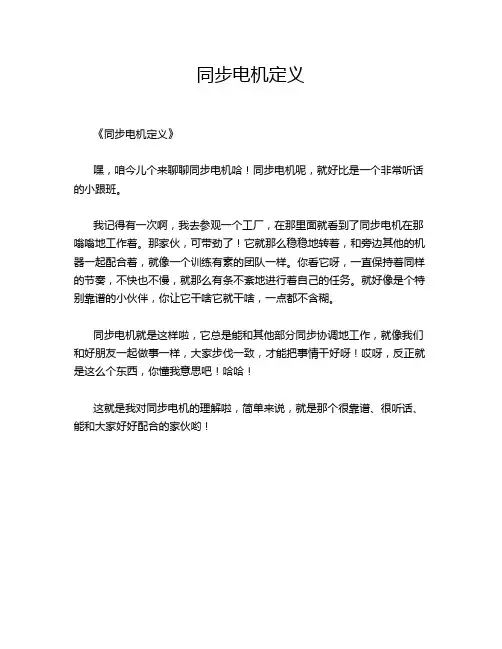 同步电机定义

《同步电机定义》

嘿，咱今儿个来聊聊同步电机哈！同步电机呢，就好比是一个非常听话的小跟班。

我记得有一次啊，我去参观一个工厂，在那里面就看到了同步电机在那嗡嗡地工作着。那家伙，可带劲了！它就那么稳稳地转着，和旁边其他的机器一起配合着，就像一个训练有素的团队一样。你看它呀，一直保持着同样的节奏，不快也不慢，就那么有条不紊地进行着自己的任务。就好像是个特别靠谱的小伙伴，你让它干啥它就干啥，一点都不含糊。

同步电机就是这样啦，它总是能和其他部分同步协调地工作，就像我们和好朋友一起做事一样，大家步伐一致，才能把事情干好呀！哎呀，反正就是这么个东西，你懂我意思吧！哈哈！

这就是我对同步电机的理解啦，简单来说，就是那个很靠谱、很听话、能和大家好好配合的家伙哟！